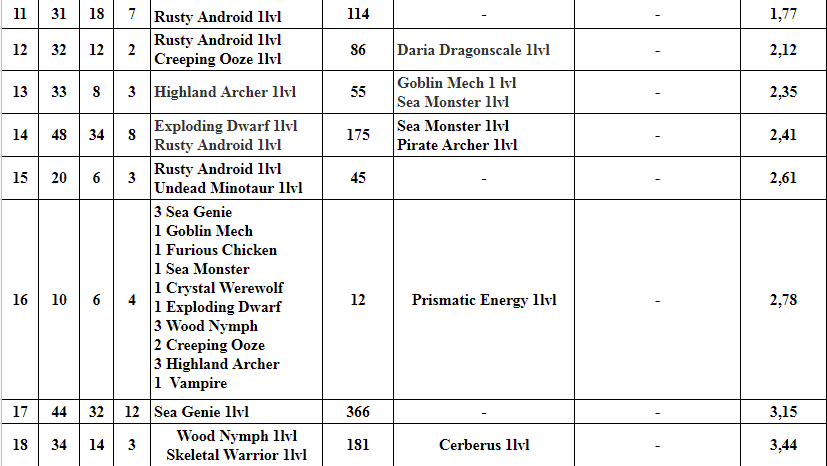 | 11 | 31 | 18 | 7 | Rusty Android 1lvl | 114 | - | - | 1,77 |
|---|---|---|---|---|---|---|---|---|
| 12 | 32 | 12 | 2 | Rusty Android 1lvl Creeping Ooze 1lvl | 86 | Daria Dragonscale 1lvl | - | 2,12 |
| 13 | 33 | 8 | 3 | Highland Archer 1lvl | 55 | Goblin Mech 1 lvl Sea Monster 1lvl | - | 2,35 |
| 14 | 48 | 34 | 8 | Exploding Dwarf 1lvl Rusty Android 1lvl | 175 | Sea Monster 1lvl Pirate Archer 1lvl | - | 2,41 |
| 15 | 20 | 6 | 3 | Rusty Android 1lvl Undead Minotaur 1lvl | 45 | - | - | 2,61 |
| 16 | 10 | 6 | 4 | 3 Sea Genie 1 Goblin Mech 1 Furious Chicken 1 Sea Monster 1 Crystal Werewolf 1 Exploding Dwarf 3 Wood Nymph 2 Creeping Ooze 3 Highland Archer 1 Vampire | 12 | Prismatic Energy 1lvl | - | 2,78 |
| 17 | 44 | 32 | 12 | Sea Genie 1lvl | 366 | - | - | 3,15 |
| 18 | 34 | 14 | 3 | Wood Nymph 1lvl Skeletal Warrior 1lvl | 181 | Cerberus 1lvl | - | 3,44 |